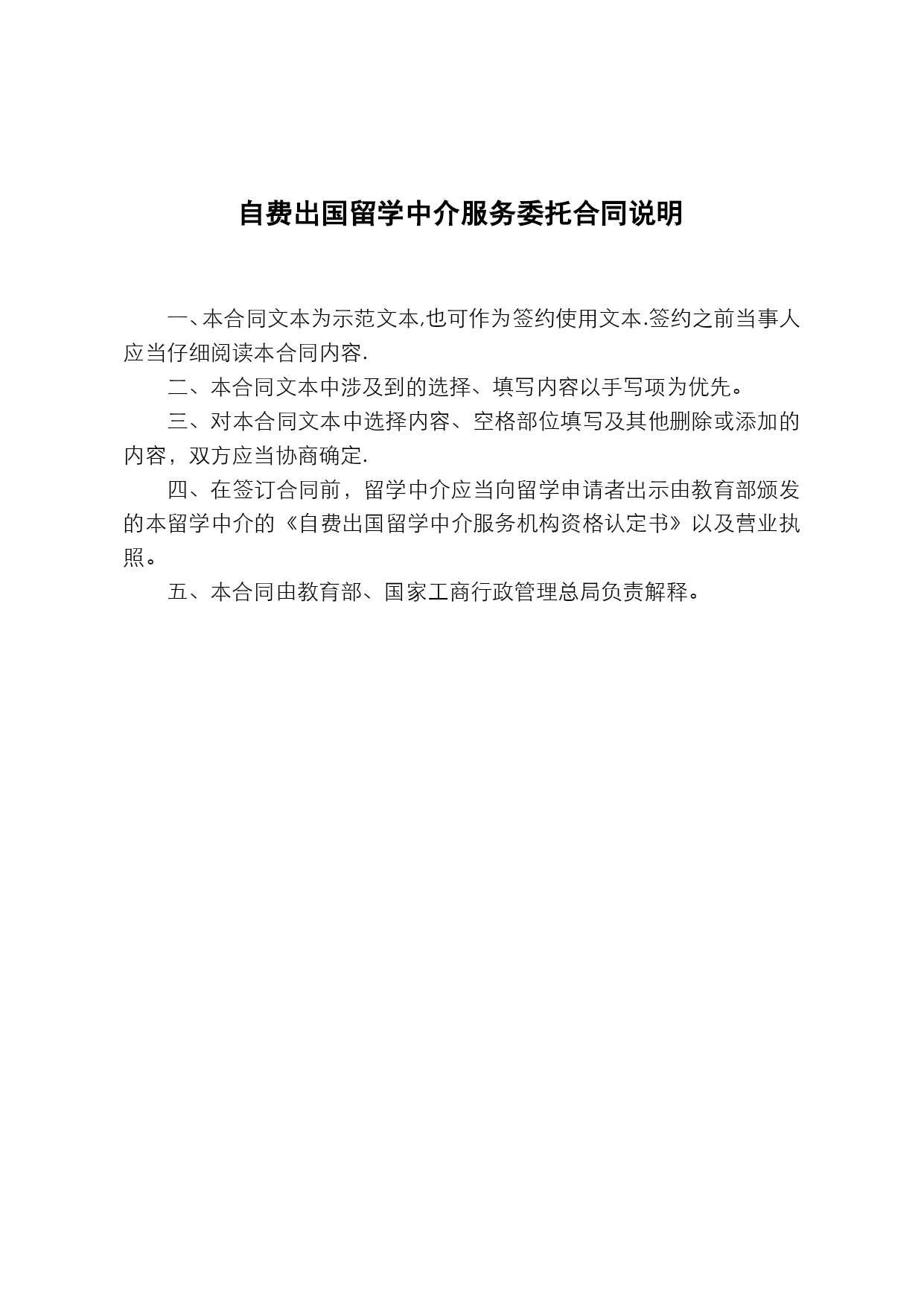 自费出国留学中介服务委托合同说明

一、本合同文本为示范文本,也可作为签约使用文本.签约之前当事人应当仔细阅读本合同内容.

二、本合同文本中涉及到的选择、填写内容以手写项为优先。

三、对本合同文本中选择内容、空格部位填写及其他删除或添加的内容，双方应当协商确定.

四、在签订合同前，留学中介应当向留学申请者出示由教育部颁发的本留学中介的《自费出国留学中介服务机构资格认定书》以及营业执照。

五、本合同由教育部、国家工商行政管理总局负责解释。